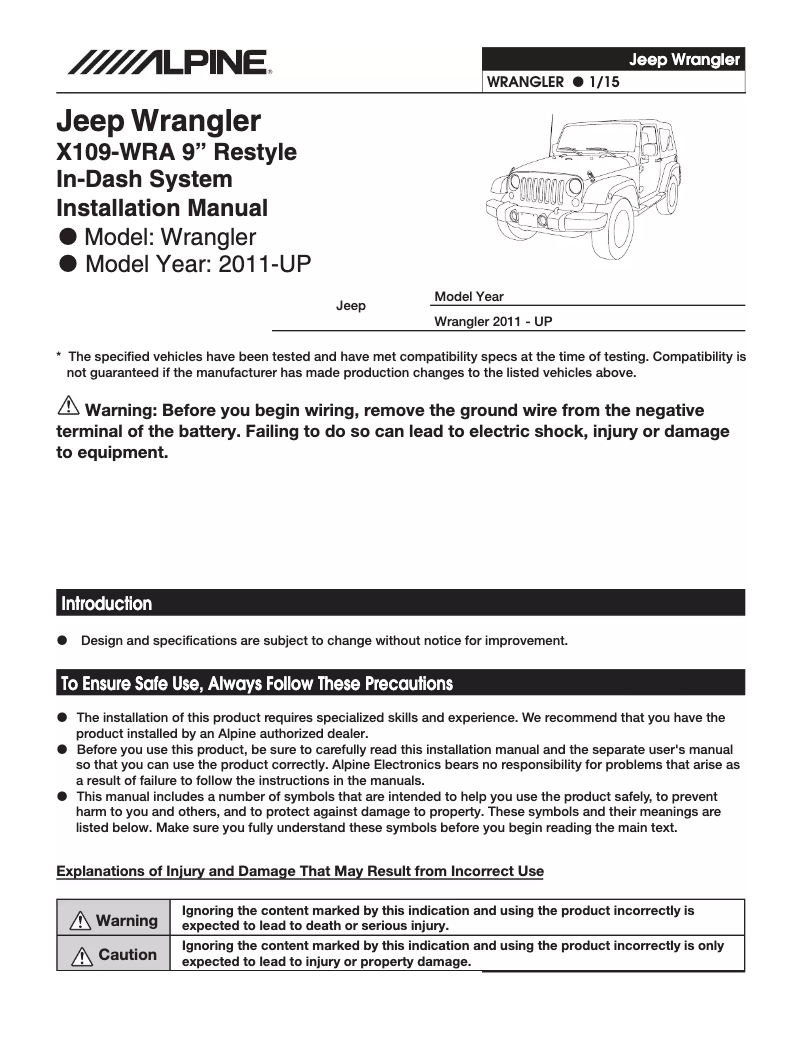 ALPINE

Jeep Wrangler
WRANGLER ● 1/15

Jeep Wrangler
X109-WRA 9” Restyle
In-Dash System
Installation Manual
● Model: Wrangler
● Model Year: 2011-UP

| Jeep | Model Year |
|---|---|
| | Wrangler 2011 - UP |

* The specified vehicles have been tested and have met compatibility specs at the time of testing. Compatibility is not guaranteed if the manufacturer has made production changes to the listed vehicles above.

Warning: Before you begin wiring, remove the ground wire from the negative terminal of the battery. Failing to do so can lead to electric shock, injury or damage to equipment.

Introduction

● Design and specifications are subject to change without notice for improvement.

To Ensure Safe Use, Always Follow These Precautions

● The installation of this product requires specialized skills and experience. We recommend that you have the product installed by an Alpine authorized dealer.
● Before you use this product, be sure to carefully read this installation manual and the separate user's manual so that you can use the product correctly. Alpine Electronics bears no responsibility for problems that arise as a result of failure to follow the instructions in the manuals.
● This manual includes a number of symbols that are intended to help you use the product safely, to prevent harm to you and others, and to protect against damage to property. These symbols and their meanings are listed below. Make sure you fully understand these symbols before you begin reading the main text.

Explanations of Injury and Damage That May Result from Incorrect Use

| Warning | Ignoring the content marked by this indication and using the product incorrectly is expected to lead to death or serious injury. |
|---|---|
| Caution | Ignoring the content marked by this indication and using the product incorrectly is only expected to lead to injury or property damage. |